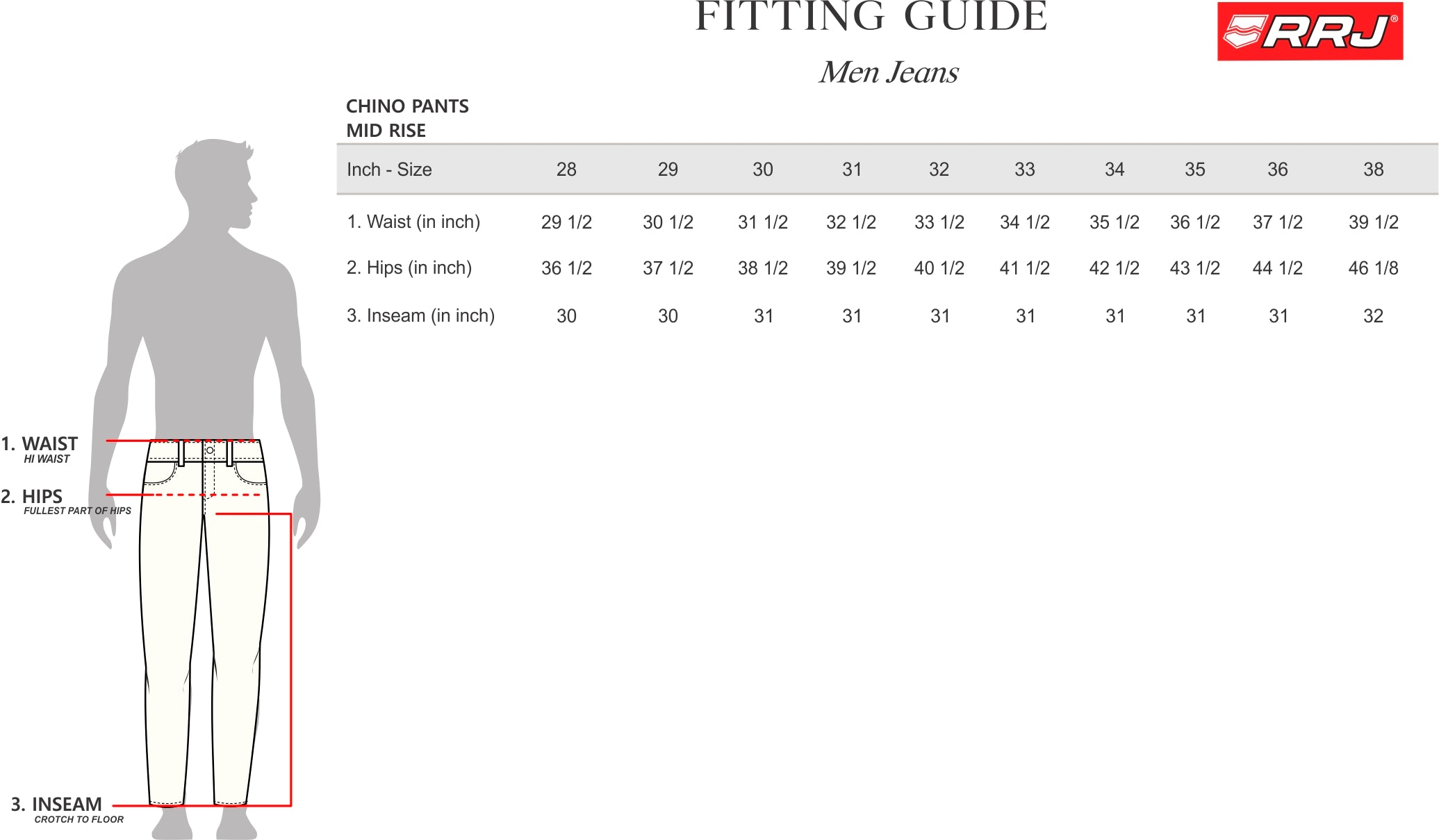 FITTING GUIDE

RRJ®

Men Jeans

CHINO PANTS
MID RISE

| Inch - Size | 28 | 29 | 30 | 31 | 32 | 33 | 34 | 35 | 36 | 38 |
|---|---|---|---|---|---|---|---|---|---|---|
| 1. Waist (in inch) | 29 1/2 | 30 1/2 | 31 1/2 | 32 1/2 | 33 1/2 | 34 1/2 | 35 1/2 | 36 1/2 | 37 1/2 | 39 1/2 |
| 2. Hips (in inch) | 36 1/2 | 37 1/2 | 38 1/2 | 39 1/2 | 40 1/2 | 41 1/2 | 42 1/2 | 43 1/2 | 44 1/2 | 46 1/8 |
| 3. Inseam (in inch) | 30 | 30 | 31 | 31 | 31 | 31 | 31 | 31 | 31 | 32 |

1. WAIST
HI WAIST

2. HIPS
FULLEST PART OF HIPS

3. INSEAM
CROTCH TO FLOOR